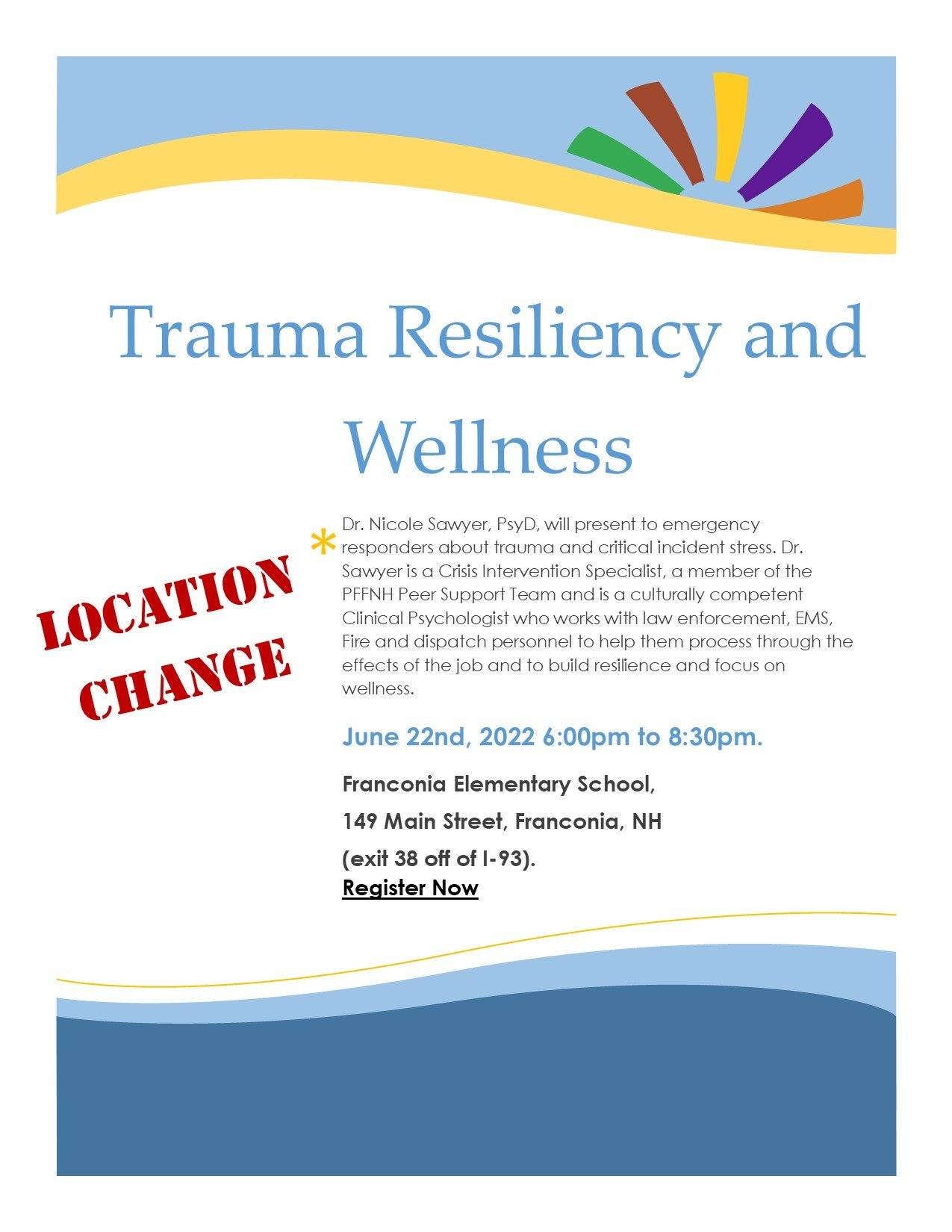 Trauma Resiliency and Wellness

LOCATION CHANGE

* Dr. Nicole Sawyer, PsyD, will present to emergency responders about trauma and critical incident stress. Dr. Sawyer is a Crisis Intervention Specialist, a member of the PFFNH Peer Support Team and is a culturally competent Clinical Psychologist who works with law enforcement, EMS, Fire and dispatch personnel to help them process through the effects of the job and to build resilience and focus on wellness.

June 22nd, 2022 6:00pm to 8:30pm.

Franconia Elementary School,

149 Main Street, Franconia, NH

(exit 38 off of I-93).

Register Now